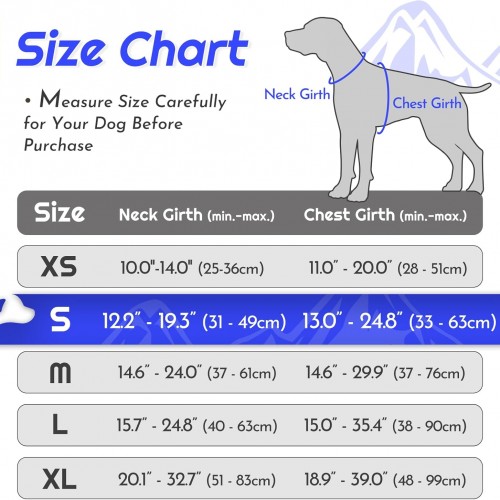 Size Chart

• Measure Size Carefully for Your Dog Before Purchase

Neck Girth

Chest Girth

| Size | Neck Girth (min.-max.) | Chest Girth (min.-max.) |
|---|---|---|
| XS | 10.0"-14.0" (25-36cm) | 11.0" - 20.0" (28 - 51cm) |
| S | 12.2" - 19.3" (31 - 49cm) | 13.0" - 24.8" (33 - 63cm) |
| M | 14.6" - 24.0" (37 - 61cm) | 14.6" - 29.9" (37 - 76cm) |
| L | 15.7" - 24.8" (40 - 63cm) | 15.0" - 35.4" (38 - 90cm) |
| XL | 20.1" - 32.7" (51 - 83cm) | 18.9" - 39.0" (48 - 99cm) |